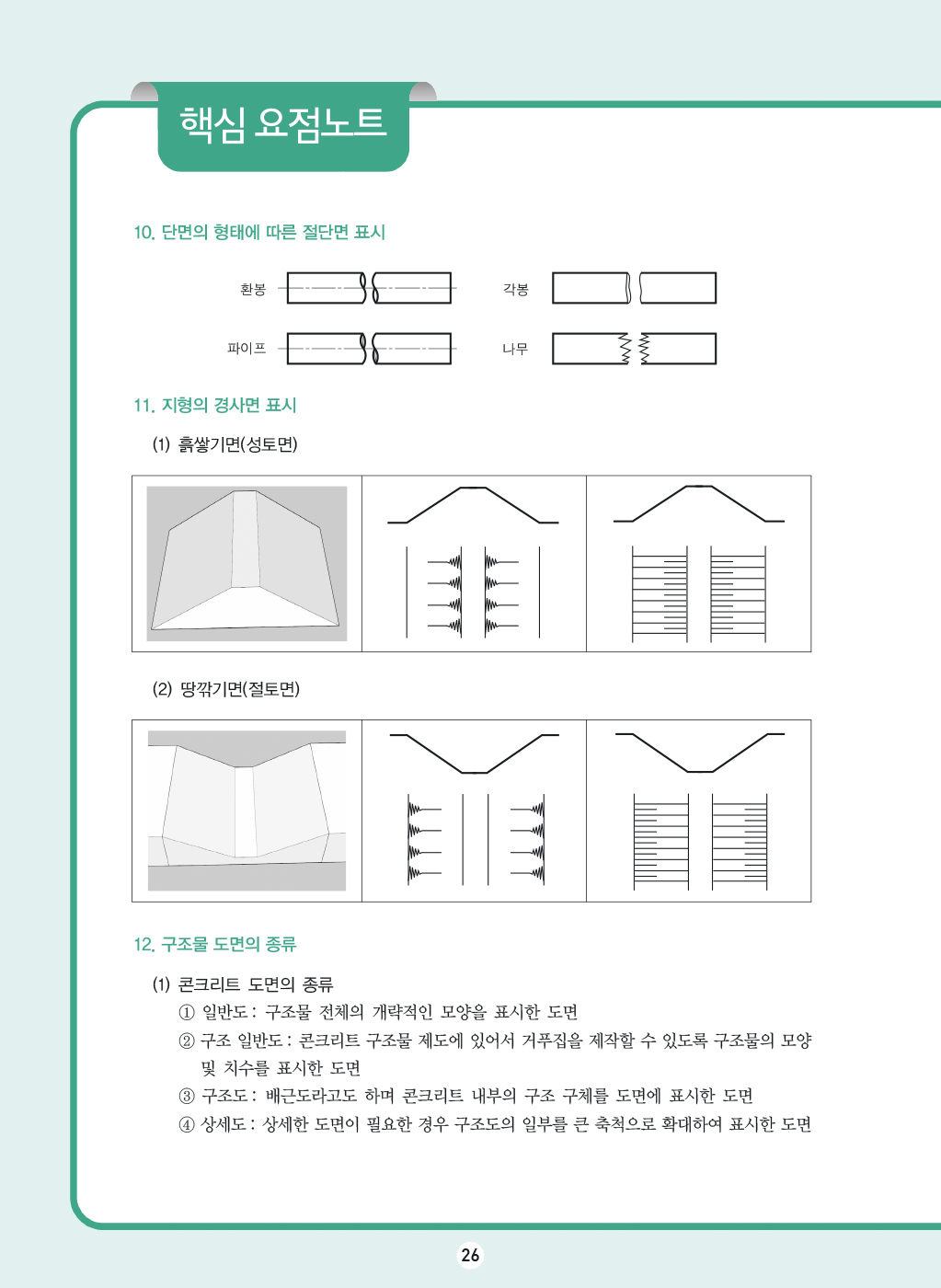 핵심 요점노트

10. 단면의 형태에 따른 절단면 표시

환봉

각봉

파이프

나무

11. 지형의 경사면 표시

(1) 흙쌓기면(성토면)

(2) 땅깎기면(절토면)

12. 구조물 도면의 종류

(1) 콘크리트 도면의 종류

① 일반도 : 구조물 전체의 개략적인 모양을 표시한 도면

② 구조 일반도 : 콘크리트 구조물 제도에 있어서 거푸집을 제작할 수 있도록 구조물의 모양 및 치수를 표시한 도면

③ 구조도 : 배근도라고도 하며 콘크리트 내부의 구조 구체를 도면에 표시한 도면

④ 상세도 : 상세한 도면이 필요한 경우 구조도의 일부를 큰 축척으로 확대하여 표시한 도면

26